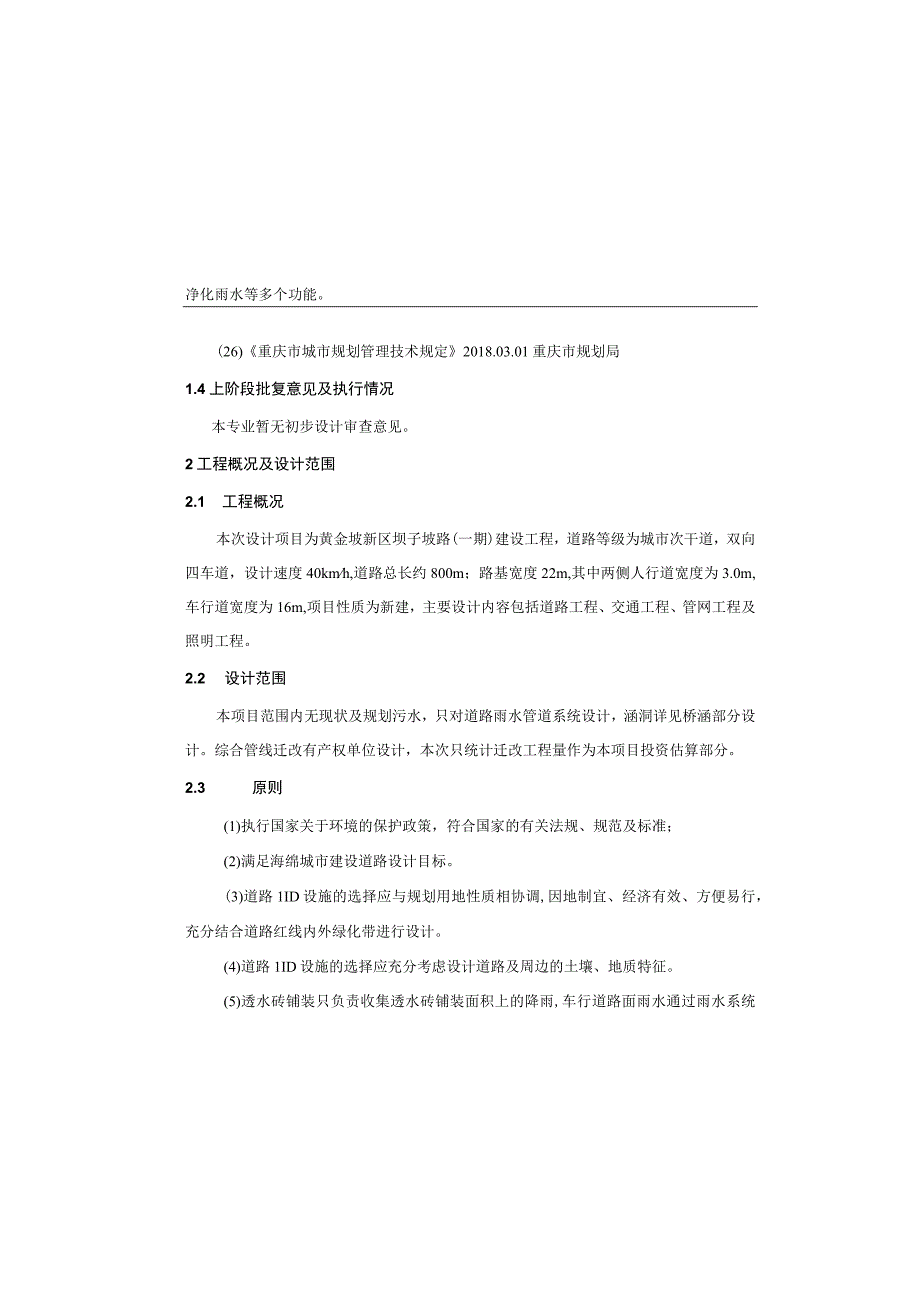 净化雨水等多个功能。

(26)《重庆市城市规划管理技术规定》2018.03.01 重庆市规划局

1.4 上阶段批复意见及执行情况

本专业暂无初步设计审查意见。

2 工程概况及设计范围

2.1　工程概况

本次设计项目为黄金坡新区坝子坡路(一期)建设工程，道路等级为城市次干道，双向四车道，设计速度 40km/h,道路总长约 800m；路基宽度 22m,其中两侧人行道宽度为 3.0m,车行道宽度为 16m,项目性质为新建，主要设计内容包括道路工程、交通工程、管网工程及照明工程。

2.2　设计范围

本项目范围内无现状及规划污水，只对道路雨水管道系统设计，涵洞详见桥涵部分设计。综合管线迁改有产权单位设计，本次只统计迁改工程量作为本项目投资估算部分。

2.3　原则

(1)执行国家关于环境的保护政策，符合国家的有关法规、规范及标准；

(2)满足海绵城市建设道路设计目标。

(3)道路 1ID 设施的选择应与规划用地性质相协调，因地制宜、经济有效、方便易行，充分结合道路红线内外绿化带进行设计。

(4)道路 1ID 设施的选择应充分考虑设计道路及周边的土壤、地质特征。

(5)透水砖铺装只负责收集透水砖铺装面积上的降雨，车行道路面雨水通过雨水系统